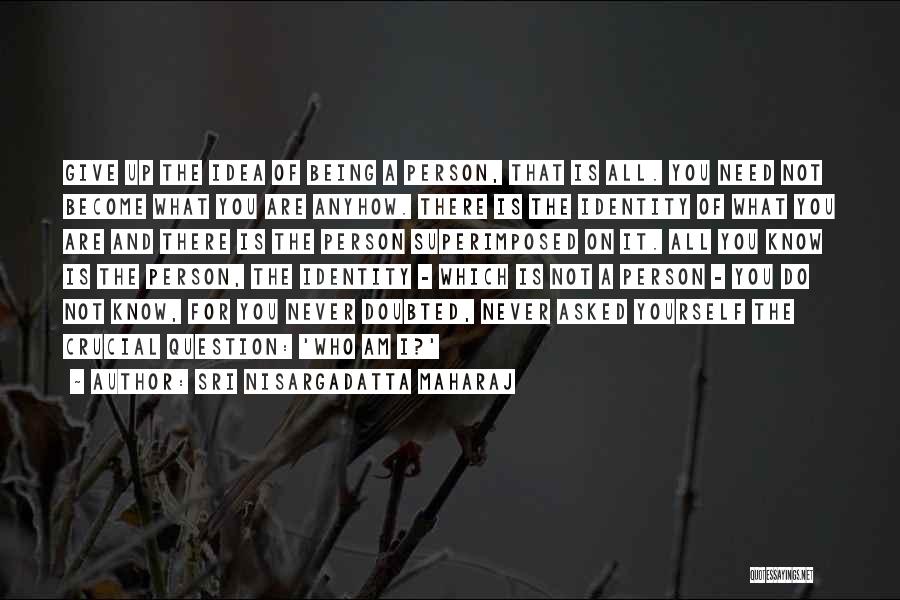 GIVE UP THE IDEA OF BEING A PERSON, THAT IS ALL. YOU NEED NOT BECOME WHAT YOU ARE ANYHOW. THERE IS THE IDENTITY OF WHAT YOU ARE AND THERE IS THE PERSON SUPERIMPOSED ON IT. ALL YOU KNOW IS THE PERSON, THE IDENTITY - WHICH IS NOT A PERSON - YOU DO NOT KNOW, FOR YOU NEVER DOUBTED, NEVER ASKED YOURSELF THE CRUCIAL QUESTION: 'WHO AM I?'

~ AUTHOR: SRI NISARGADATTA MAHARAJ

QUOTESSAYINGS.NET